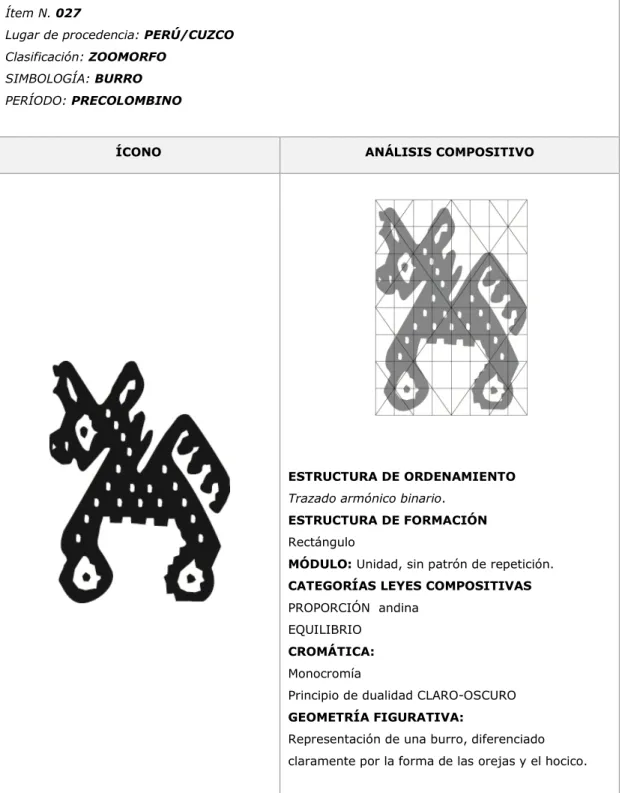 Ítem N. **027**
Lugar de procedencia: **PERÚ/CUZCO**
Clasificación: **ZOOMORFO**
SIMBOLOGÍA: **BURRO**
PERÍODO: **PRECOLOMBINO**

| ÍCONO | ANÁLISIS COMPOSITIVO |
|---|---|
| | **ESTRUCTURA DE ORDENAMIENTO** Trazado armónico binario. **ESTRUCTURA DE FORMACIÓN** Rectángulo **MÓDULO:** Unidad, sin patrón de repetición. **CATEGORÍAS LEYES COMPOSITIVAS** PROPORCIÓN andina EQUILIBRIO **CROMÁTICA:** Monocromía Principio de dualidad CLARO-OSCURO **GEOMETRÍA FIGURATIVA:** Representación de una burro, diferenciado claramente por la forma de las orejas y el hocico. |